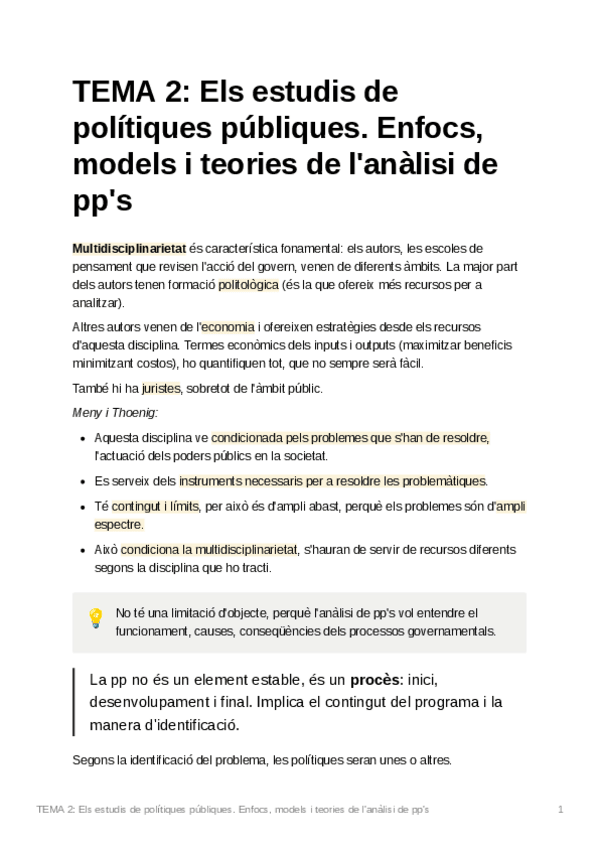 TEMA 2: Els estudis de polítiques públiques. Enfocs, models i teories de l'anàlisi de pp's

Multidisciplinarietat és característica fonamental: els autors, les escoles de pensament que revisen l'acció del govern, venen de diferents àmbits. La major part dels autors tenen formació politològica (és la que ofereix més recursos per a analitzar).

Altres autors venen de l'economia i ofereixen estratègies desde els recursos d'aquesta disciplina. Termes econòmics dels inputs i outputs (maximitzar beneficis minimitzant costos), ho quantifiquen tot, que no sempre serà fàcil.

També hi ha juristes, sobretot de l'àmbit públic.

Meny i Thoenig:

- Aquesta disciplina ve condicionada pels problemes que s'han de resoldre, l'actuació dels poders públics en la societat.
- Es serveix dels instruments necessaris per a resoldre les problemàtiques.
- Té contingut i límits, per això és d'ampli abast, perquè els problemes són d'ampli espectre.
- Això condiciona la multidisciplinarietat, s'hauran de servir de recursos diferents segons la disciplina que ho tracti.

No té una limitació d'objecte, perquè l'anàlisi de pp's vol entendre el funcionament, causes, conseqüències dels processos governamentals.

La pp no és un element estable, és un procès: inici, desenvolupament i final. Implica el contingut del programa i la manera d'identificació.

Segons la identificació del problema, les polítiques seran unes o altres.

TEMA 2: Els estudis de polítiques públiques. Enfocs, models i teories de l'anàlisi de pp's 1